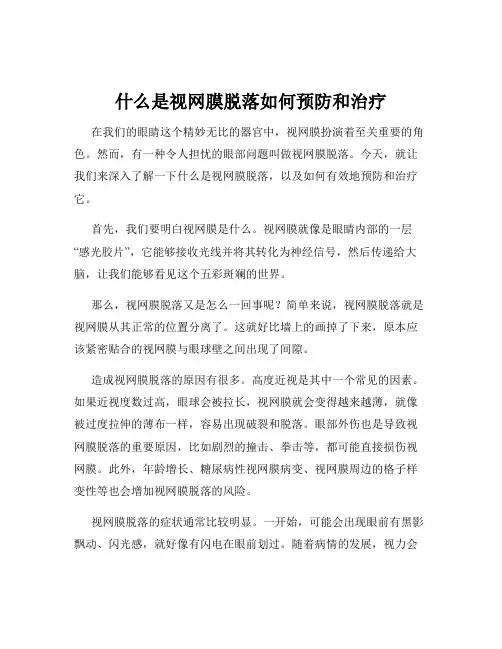 什么是视网膜脱落如何预防和治疗

在我们的眼睛这个精妙无比的器官中，视网膜扮演着至关重要的角色。然而，有一种令人担忧的眼部问题叫做视网膜脱落。今天，就让我们来深入了解一下什么是视网膜脱落，以及如何有效地预防和治疗它。

首先，我们要明白视网膜是什么。视网膜就像是眼睛内部的一层“感光胶片”，它能够接收光线并将其转化为神经信号，然后传递给大脑，让我们能够看见这个五彩斑斓的世界。

那么，视网膜脱落又是怎么一回事呢？简单来说，视网膜脱落就是视网膜从其正常的位置分离了。这就好比墙上的画掉了下来，原本应该紧密贴合的视网膜与眼球壁之间出现了间隙。

造成视网膜脱落的原因有很多。高度近视是其中一个常见的因素。如果近视度数过高，眼球会被拉长，视网膜就会变得越来越薄，就像被过度拉伸的薄布一样，容易出现破裂和脱落。眼部外伤也是导致视网膜脱落的重要原因，比如剧烈的撞击、拳击等，都可能直接损伤视网膜。此外，年龄增长、糖尿病性视网膜病变、视网膜周边的格子样变性等也会增加视网膜脱落的风险。

视网膜脱落的症状通常比较明显。一开始，可能会出现眼前有黑影飘动、闪光感，就好像有闪电在眼前划过。随着病情的发展，视力会